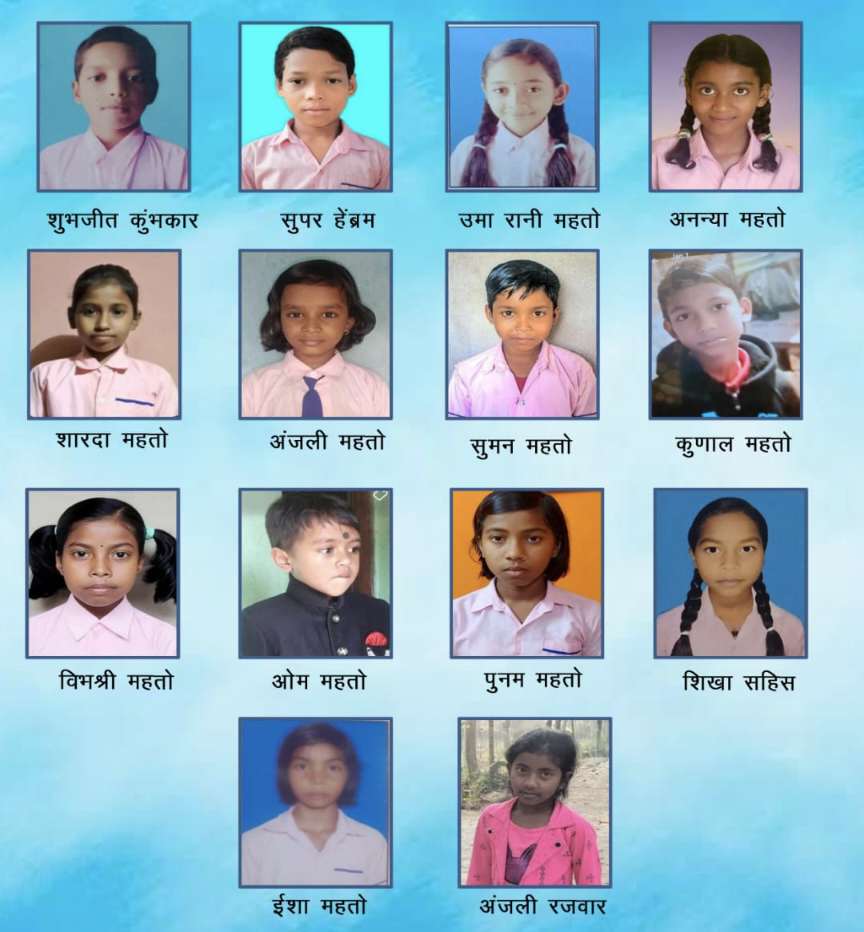 शुभजीत कुंभकार

सुपर हेंब्रम

उमा रानी महतो

अनन्या महतो

शारदा महतो

अंजली महतो

सुमन महतो

कुणाल महतो

विभश्री महतो

ओम महतो

पुनम महतो

शिखा सहिस

ईशा महतो

अंजली रजवार